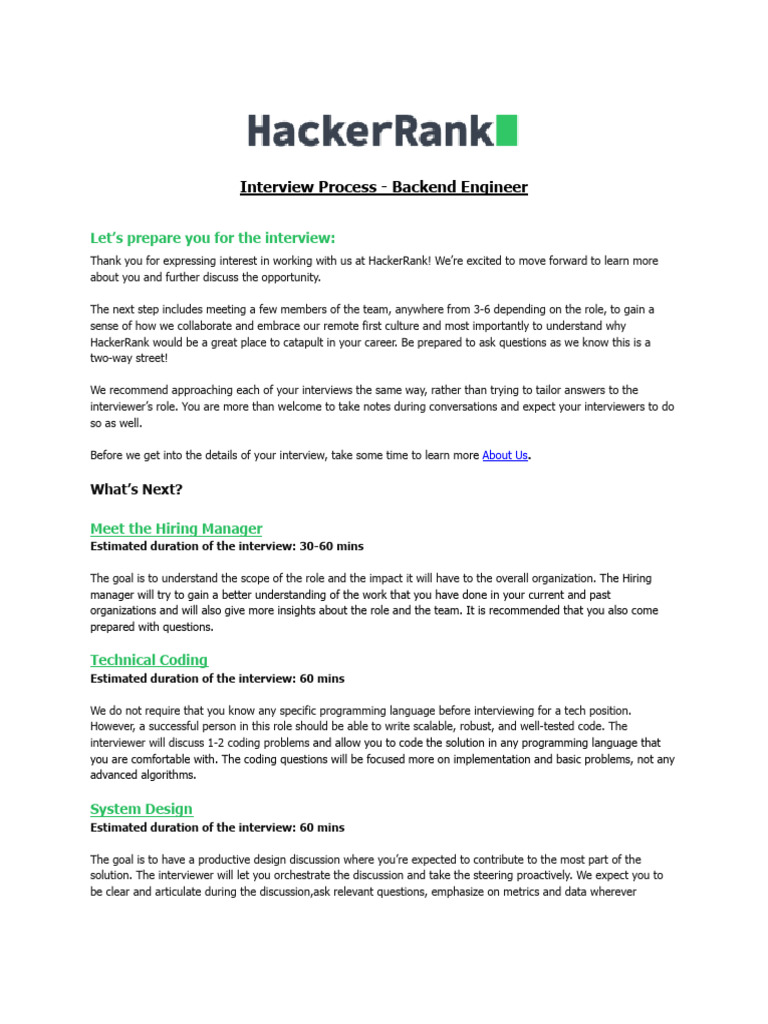 HackerRank

Interview Process - Backend Engineer

Let's prepare you for the interview:

Thank you for expressing interest in working with us at HackerRank! We're excited to move forward to learn more about you and further discuss the opportunity.

The next step includes meeting a few members of the team, anywhere from 3-6 depending on the role, to gain a sense of how we collaborate and embrace our remote first culture and most importantly to understand why HackerRank would be a great place to catapult in your career. Be prepared to ask questions as we know this is a two-way street!

We recommend approaching each of your interviews the same way, rather than trying to tailor answers to the interviewer's role. You are more than welcome to take notes during conversations and expect your interviewers to do so as well.

Before we get into the details of your interview, take some time to learn more About Us.

What's Next?

Meet the Hiring Manager
Estimated duration of the interview: 30-60 mins

The goal is to understand the scope of the role and the impact it will have to the overall organization. The Hiring manager will try to gain a better understanding of the work that you have done in your current and past organizations and will also give more insights about the role and the team. It is recommended that you also come prepared with questions.

Technical Coding
Estimated duration of the interview: 60 mins

We do not require that you know any specific programming language before interviewing for a tech position. However, a successful person in this role should be able to write scalable, robust, and well-tested code. The interviewer will discuss 1-2 coding problems and allow you to code the solution in any programming language that you are comfortable with. The coding questions will be focused more on implementation and basic problems, not any advanced algorithms.

System Design
Estimated duration of the interview: 60 mins

The goal is to have a productive design discussion where you're expected to contribute to the most part of the solution. The interviewer will let you orchestrate the discussion and take the steering proactively. We expect you to be clear and articulate during the discussion,ask relevant questions, emphasize on metrics and data wherever